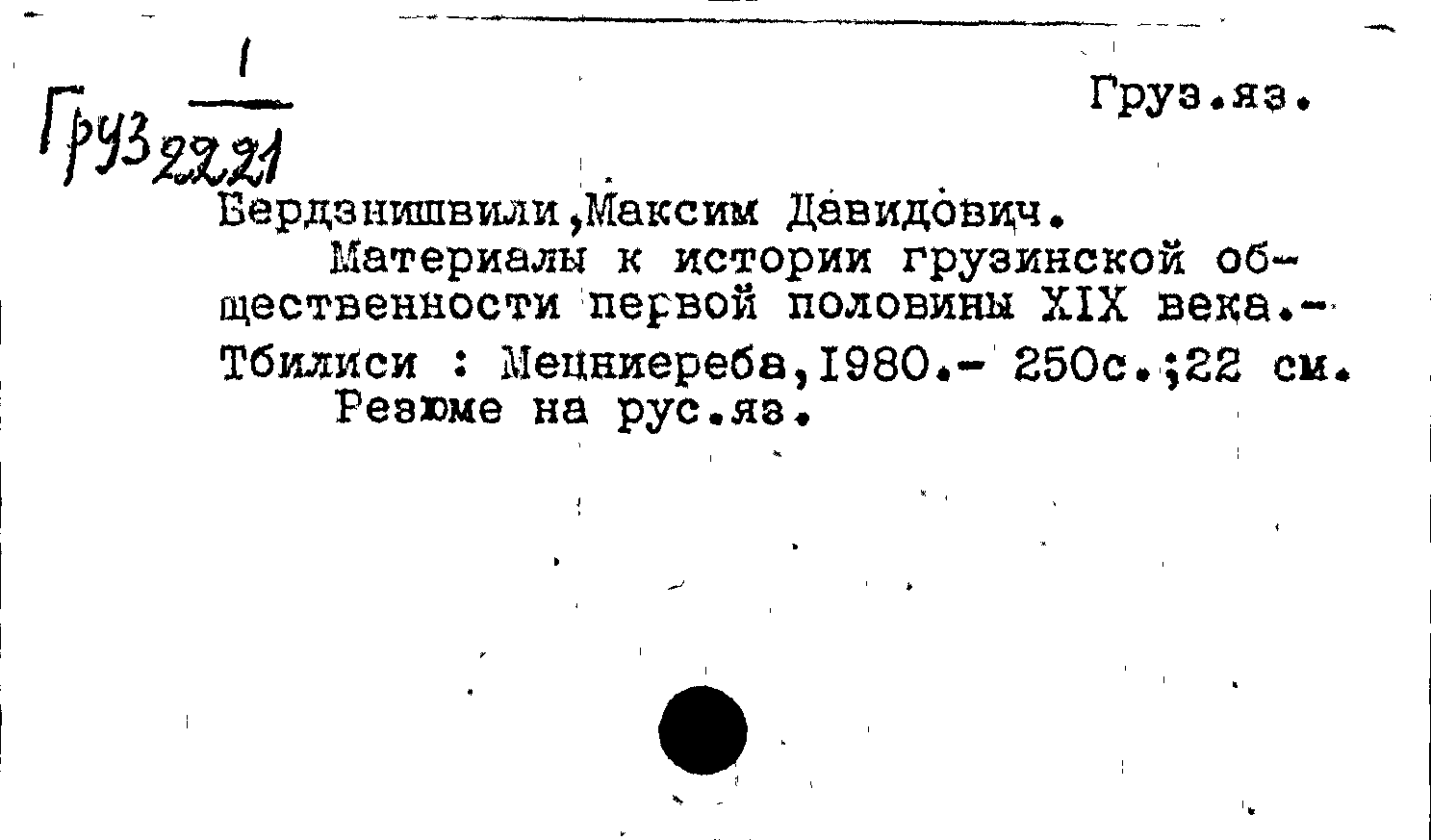 Груз $\frac{1}{2221}$

Груз.яз.

Бердзнишвили,Максим Давидович.

Материалы к истории грузинской общественности первой половины XIX века.- Тбилиси : Мецниереба,1980.- 250с.;22 см.

Резюме на рус.яз.